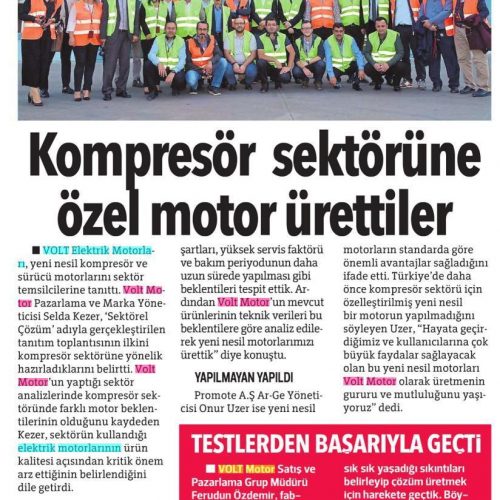 Kompresör sektörüne özel motor ürettiler

■ VOLT Elektrik Motorları, yeni nesil kompresör ve sürücü motorlarını sektör temsilcilerine tanıttı. Volt Motor Pazarlama ve Marka Yöneticisi Selda Kezer, 'Sektörel Çözüm' adıyla gerçekleştirilen tanıtım toplantısının ilkini kompresör sektörüne yönelik hazırladıklarını belirtti. Volt Motor'un yaptığı sektör analizlerinde kompresör sektöründe farklı motor beklentilerinin olduğunu kaydeden Kezer, sektörün kullandığı elektrik motorlarının ürün kalitesi açısından kritik önem arz ettiğinin belirlendiğini dile getirdi.

şartları, yüksek servis faktörü ve bakım periyodunun daha uzun sürede yapılması gibi beklentileri tespit ettik. Ardından Volt Motor'un mevcut ürünlerinin teknik verileri bu beklentilere göre analiz edilerek yeni nesil motorlarımızı ürettik" diye konuştu.

YAPILMAYAN YAPILDI

Promote A.Ş Ar-Ge Yöneticisi Onur Uzer ise yeni nesil

motorların standarda göre önemli avantajlar sağladığını ifade etti. Türkiye'de daha önce kompresör sektörü için özelleştirilmiş yeni nesil bir motorun yapılmadığını söyleyen Uzer, "Hayata geçirdiğimiz ve kullanıcılarına çok büyük faydalar sağlayacak olan bu yeni nesil motorları Volt Motor olarak üretmenin gururu ve mutluluğunu yaşıyoruz" dedi.

TESTLERDEN BAŞARIYLA GEÇTİ

■ VOLT Motor Satış ve Pazarlama Grup Müdürü Ferudun Özdemir, fab-

sık sık yaşadığı sıkıntıları belirleyip çözüm üretmek için harekete geçtik. Böy-